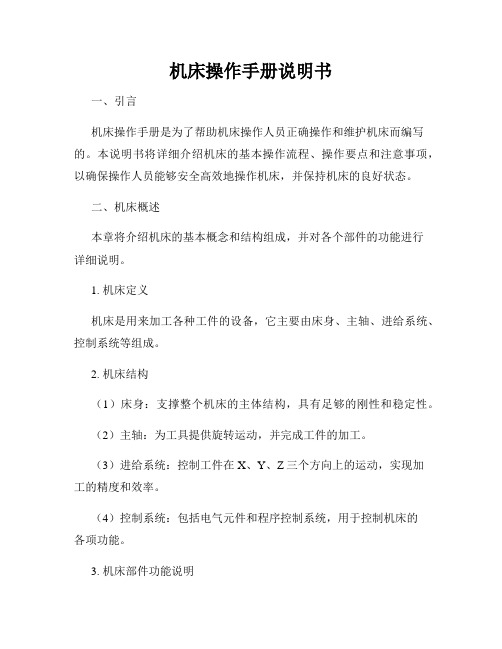 机床操作手册说明书

一、引言

机床操作手册是为了帮助机床操作人员正确操作和维护机床而编写的。本说明书将详细介绍机床的基本操作流程、操作要点和注意事项，以确保操作人员能够安全高效地操作机床，并保持机床的良好状态。

二、机床概述

本章将介绍机床的基本概念和结构组成，并对各个部件的功能进行详细说明。

1. 机床定义

机床是用来加工各种工件的设备，它主要由床身、主轴、进给系统、控制系统等组成。

2. 机床结构

（1）床身：支撑整个机床的主体结构，具有足够的刚性和稳定性。

（2）主轴：为工具提供旋转运动，并完成工件的加工。

（3）进给系统：控制工件在 X、Y、Z 三个方向上的运动，实现加工的精度和效率。

（4）控制系统：包括电气元件和程序控制系统，用于控制机床的各项功能。

3. 机床部件功能说明